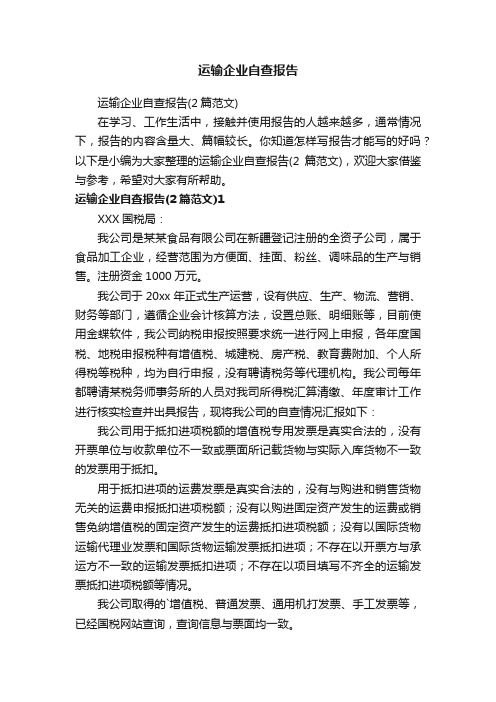 运输企业自查报告

运输企业自查报告(2 篇范文)

在学习、工作生活中，接触并使用报告的人越来越多，通常情况下，报告的内容含量大、篇幅较长。你知道怎样写报告才能写的好吗？以下是小编为大家整理的运输企业自查报告(2 篇范文)，欢迎大家借鉴与参考，希望对大家有所帮助。

运输企业自查报告(2 篇范文)1

XXX 国税局：

我公司是某某食品有限公司在新疆登记注册的全资子公司，属于食品加工企业，经营范围为方便面、挂面、粉丝、调味品的生产与销售。注册资金 1000 万元。

我公司于 20xx 年正式生产运营，设有供应、生产、物流、营销、财务等部门，遵循企业会计核算方法，设置总账、明细账等，目前使用金蝶软件，我公司纳税申报按照要求统一进行网上申报，各年度国税、地税申报税种有增值税、城建税、房产税、教育费附加、个人所得税等税种，均为自行申报，没有聘请税务等代理机构。我公司每年都聘请某税务师事务所的人员对我司所得税汇算清缴、年度审计工作进行核实检查并出具报告，现将我公司的自查情况汇报如下：

我公司用于抵扣进项税额的增值税专用发票是真实合法的，没有开票单位与收款单位不一致或票面所记载货物与实际入库货物不一致的发票用于抵扣。

用于抵扣进项的运费发票是真实合法的，没有与购进和销售货物无关的运费申报抵扣进项税额；没有以购进固定资产发生的运费或销售免纳增值税的固定资产发生的运费抵扣进项税额；没有以国际货物运输代理业发票和国际货物运输发票抵扣进项；不存在以开票方与承运方不一致的运输发票抵扣进项；不存在以项目填写不齐全的运输发票抵扣进项税额等情况。

我公司取得的`增值税、普通发票、通用机打发票、手工发票等，已经国税网站查询，查询信息与票面均一致。